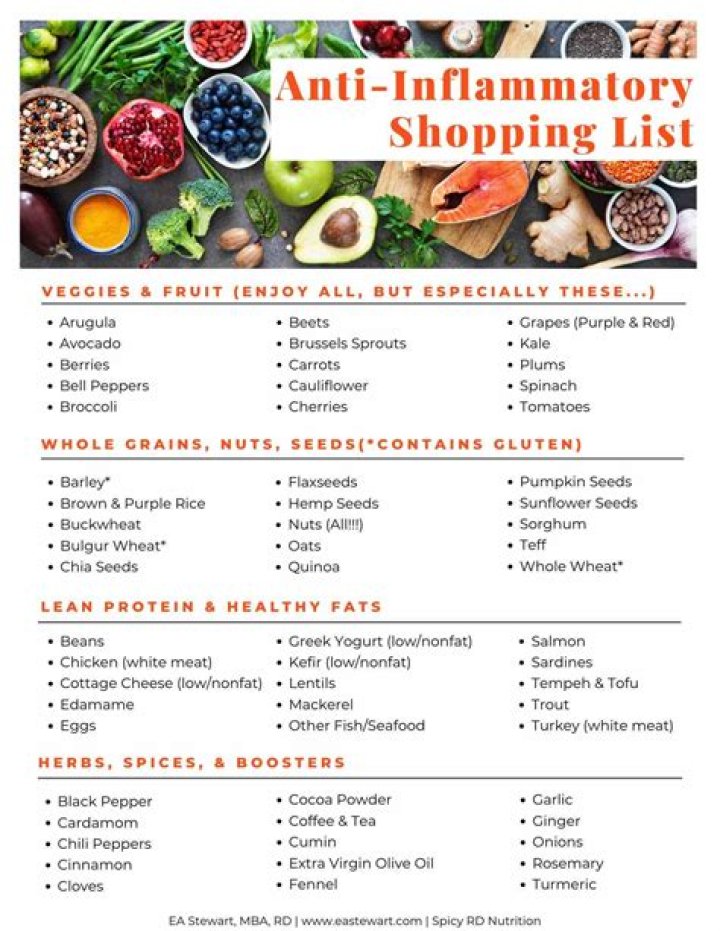 Anti-Inflammatory Shopping List

VEGGIES & FRUIT (ENJOY ALL, BUT ESPECIALLY THESE...)

• Arugula
• Avocado
• Berries
• Bell Peppers
• Broccoli

• Beets
• Brussels Sprouts
• Carrots
• Cauliflower
• Cherries

• Grapes (Purple & Red)
• Kale
• Plums
• Spinach
• Tomatoes

WHOLE GRAINS, NUTS, SEEDS(*CONTAINS GLUTEN)

• Barley*
• Brown & Purple Rice
• Buckwheat
• Bulgur Wheat*
• Chia Seeds

• Flaxseeds
• Hemp Seeds
• Nuts (All!!!)
• Oats
• Quinoa

• Pumpkin Seeds
• Sunflower Seeds
• Sorghum
• Teff
• Whole Wheat*

LEAN PROTEIN & HEALTHY FATS

• Beans
• Chicken (white meat)
• Cottage Cheese (low/nonfat)
• Edamame
• Eggs

• Greek Yogurt (low/nonfat)
• Kefir (low/nonfat)
• Lentils
• Mackerel
• Other Fish/Seafood

• Salmon
• Sardines
• Tempeh & Tofu
• Trout
• Turkey (white meat)

HERBS, SPICES, & BOOSTERS

• Black Pepper
• Cardamom
• Chili Peppers
• Cinnamon
• Cloves

• Cocoa Powder
• Coffee & Tea
• Cumin
• Extra Virgin Olive Oil
• Fennel

• Garlic
• Ginger
• Onions
• Rosemary
• Turmeric

EA Stewart, MBA, RD | www.eastewart.com | Spicy RD Nutrition